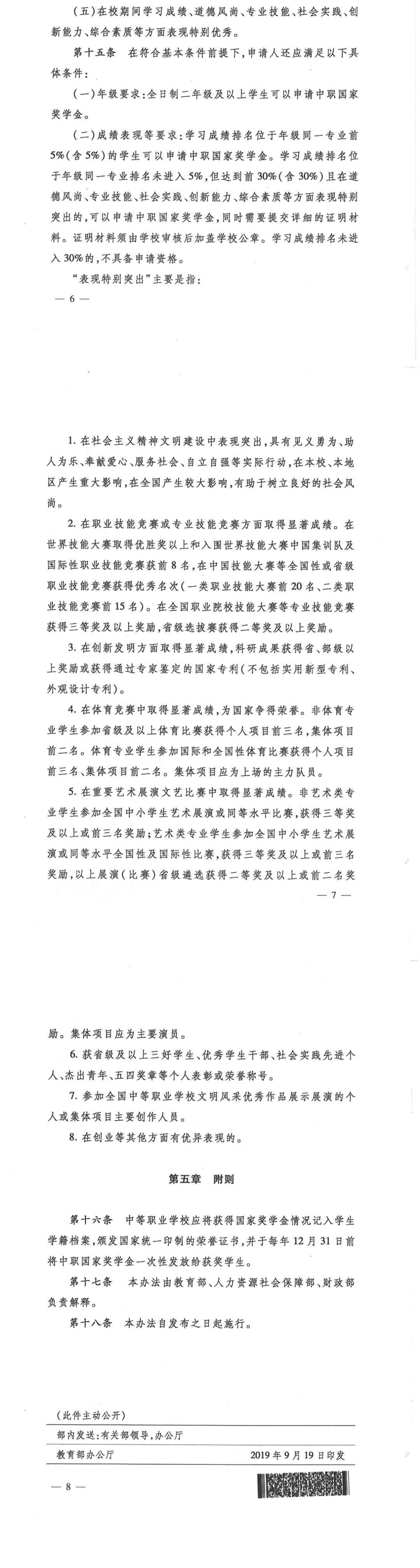 （五）在校期间学习成绩、道德风尚、专业技能、社会实践、创新能力、综合素质等方面表现特别优秀。

第十五条　在符合基本条件前提下，申请人还应满足以下具体条件：

（一）年级要求：全日制二年级及以上学生可以申请中职国家奖学金。

（二）成绩表现等要求：学习成绩排名位于年级同一专业前5%（含5%）的学生可以申请中职国家奖学金。学习成绩排名位于年级同一专业排名未进入5%，但达到前30%（含30%）且在道德风尚、专业技能、社会实践、创新能力、综合素质等方面表现特别突出的，可以申请中职国家奖学金，同时需要提交详细的证明材料。证明材料须由学校审核后加盖学校公章。学习成绩排名未进入30%的，不具备申请资格。

“表现特别突出”主要是指：

— 6 —

1. 在社会主义精神文明建设中表现突出，具有见义勇为、助人为乐、奉献爱心、服务社会、自立自强等实际行动，在本校、本地区产生重大影响，在全国产生较大影响，有助于树立良好的社会风尚。

2. 在职业技能竞赛或专业技能竞赛方面取得显著成绩。在世界技能大赛取得优胜奖以上和入围世界技能大赛中国集训队及国际性职业技能竞赛获前8名，在中国技能大赛等全国性或省级职业技能竞赛获得优秀名次（一类职业技能大赛前20名、二类职业技能竞赛前15名）。在全国职业院校技能大赛等专业技能竞赛获得三等奖及以上奖励，省级选拔赛获得二等奖及以上奖励。

3. 在创新发明方面取得显著成绩，科研成果获得省、部级以上奖励或获得通过专家鉴定的国家专利（不包括实用新型专利、外观设计专利）。

4. 在体育竞赛中取得显著成绩，为国家争得荣誉。非体育专业学生参加省级及以上体育比赛获得个人项目前三名，集体项目前二名。体育专业学生参加国际和全国性体育比赛获得个人项目前三名、集体项目前二名。集体项目应为上场的主力队员。

5. 在重要艺术展演文艺比赛中取得显著成绩。非艺术类专业学生参加全国中小学生艺术展演或同等水平比赛，获得三等奖及以上或前三名奖励；艺术类专业学生参加全国中小学生艺术展演或同等水平全国性及国际性比赛，获得三等奖及以上或前三名奖励，以上展演（比赛）省级遴选获得二等奖及以上或前二名奖

— 7 —

励。集体项目应为主要演员。

6. 获省级及以上三好学生、优秀学生干部、社会实践先进个人、杰出青年、五四奖章等个人表彰或荣誉称号。

7. 参加全国中等职业学校文明风采优秀作品展示展演的个人或集体项目主要创作人员。

8. 在创业等其他方面有优异表现的。

第五章　附则

第十六条　中等职业学校应将获得国家奖学金情况记入学生学籍档案，颁发国家统一印制的荣誉证书，并于每年12月31日前将中职国家奖学金一次性发放给获奖学生。

第十七条　本办法由教育部、人力资源社会保障部、财政部负责解释。

第十八条　本办法自发布之日起施行。

（此件主动公开）

部内发送：有关部领导，办公厅

教育部办公厅　2019年9月19日印发

— 8 —